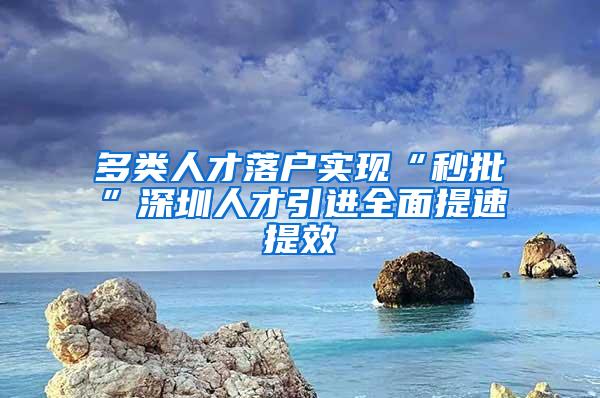 多类人才落户实现“秒批”深圳人才引进全面提速提效